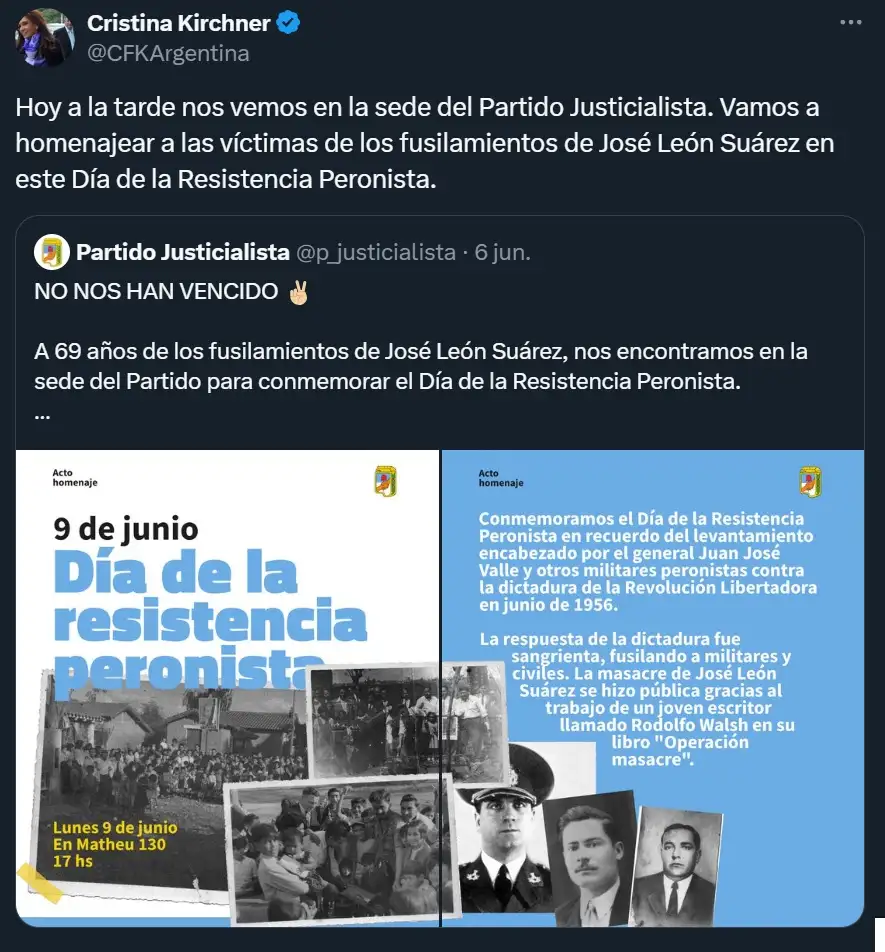 Cristina Kirchner
@CFKArgentina

Hoy a la tarde nos vemos en la sede del Partido Justicialista. Vamos a homenajear a las víctimas de los fusilamientos de José León Suárez en este Día de la Resistencia Peronista.

Partido Justicialista @p_justicialista · 6 jun.

NO NOS HAN VENCIDO ✌🏻

A 69 años de los fusilamientos de José León Suárez, nos encontramos en la sede del Partido para conmemorar el Día de la Resistencia Peronista.
...

Acto homenaje

9 de junio

Día de la resistencia peronista

Lunes 9 de junio
En Matheu 130
17 hs

Acto homenaje

Conmemoramos el Día de la Resistencia Peronista en recuerdo del levantamiento encabezado por el general Juan José Valle y otros militares peronistas contra la dictadura de la Revolución Libertadora en junio de 1956.

La respuesta de la dictadura fue sangrienta, fusilando a militares y civiles. La masacre de José León Suárez se hizo pública gracias al trabajo de un joven escritor llamado Rodolfo Walsh en su libro "Operación masacre".